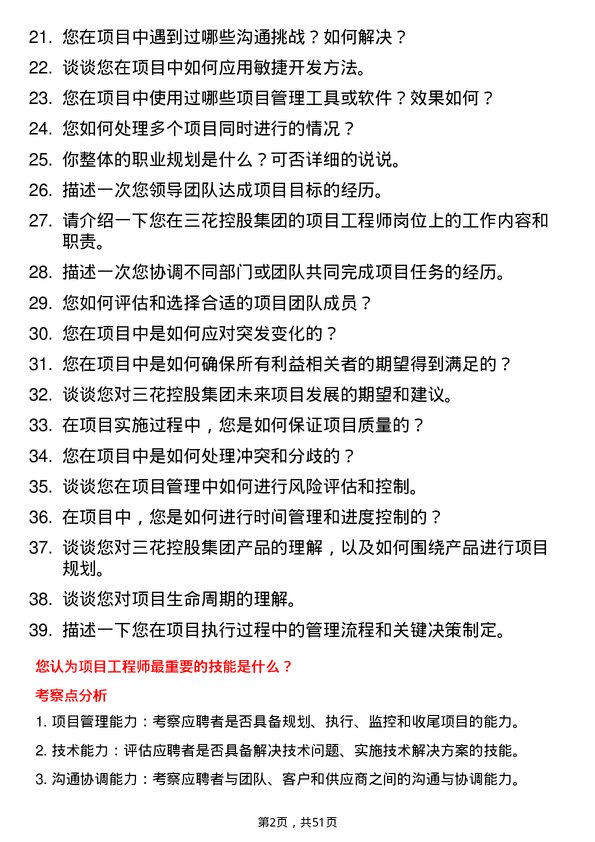 21. 您在项目中遇到过哪些沟通挑战？如何解决？

22. 谈谈您在项目中如何应用敏捷开发方法。

23. 您在项目中使用过哪些项目管理工具或软件？效果如何？

24. 您如何处理多个项目同时进行的情况？

25. 你整体的职业规划是什么？可否详细的说说。

26. 描述一次您领导团队达成项目目标的经历。

27. 请介绍一下您在三花控股集团的项目工程师岗位上的工作内容和职责。

28. 描述一次您协调不同部门或团队共同完成项目任务的经历。

29. 您如何评估和选择合适的项目团队成员？

30. 您在项目中是如何应对突发变化的？

31. 您在项目中是如何确保所有利益相关者的期望得到满足的？

32. 谈谈您对三花控股集团未来项目发展的期望和建议。

33. 在项目实施过程中，您是如何保证项目质量的？

34. 您在项目中是如何处理冲突和分歧的？

35. 谈谈您在项目管理中如何进行风险评估和控制。

36. 在项目中，您是如何进行时间管理和进度控制的？

37. 谈谈您对三花控股集团产品的理解，以及如何围绕产品进行项目规划。

38. 谈谈您对项目生命周期的理解。

39. 描述一下您在项目执行过程中的管理流程和关键决策制定。

您认为项目工程师最重要的技能是什么？

考察点分析

1. 项目管理能力：考察应聘者是否具备规划、执行、监控和收尾项目的能力。

2. 技术能力：评估应聘者是否具备解决技术问题、实施技术解决方案的技能。

3. 沟通协调能力：考察应聘者与团队、客户和供应商之间的沟通与协调能力。

第2页，共51页